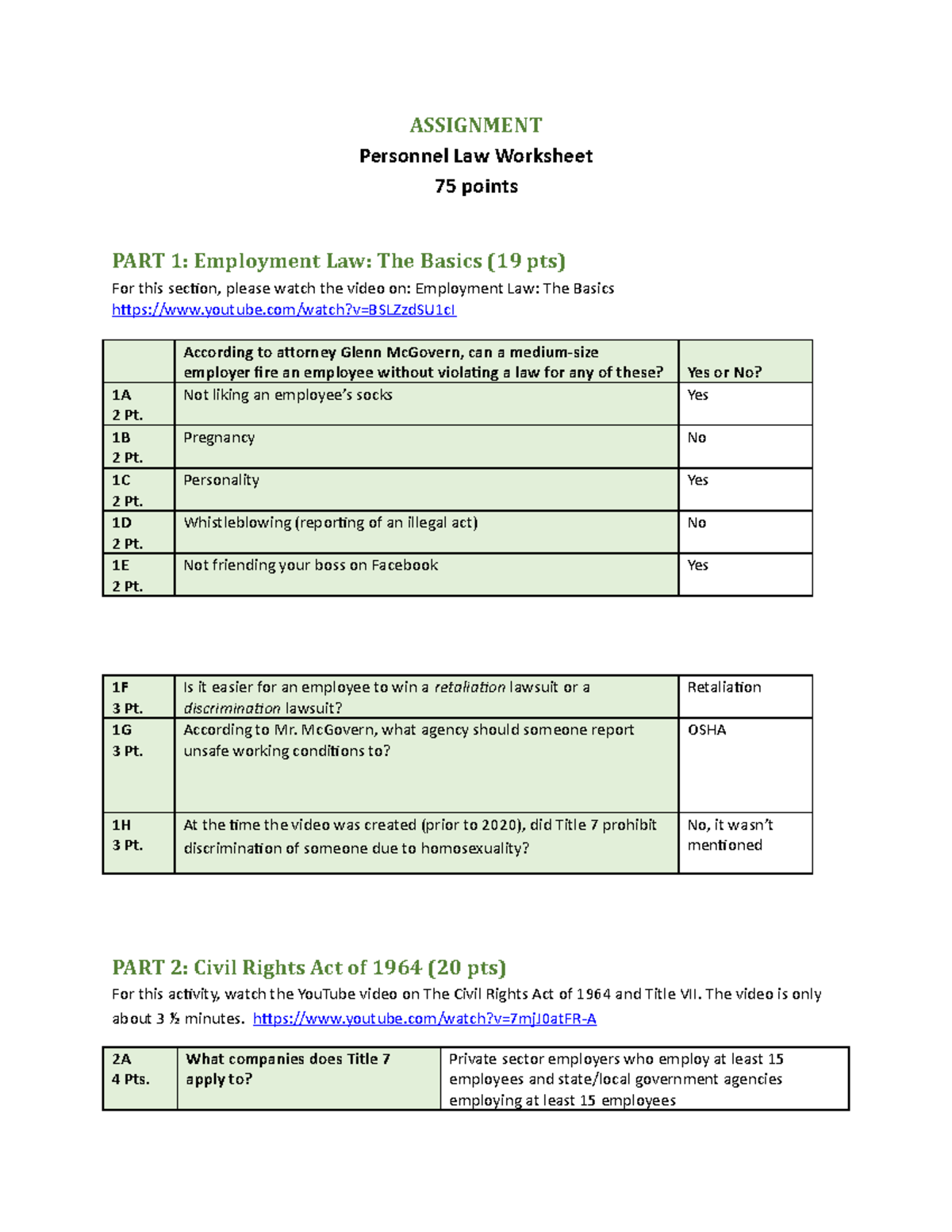 ASSIGNMENT

Personnel Law Worksheet

75 points

PART 1: Employment Law: The Basics (19 pts)

For this section, please watch the video on: Employment Law: The Basics
https://www.youtube.com/watch?v=BSLZzdSU1cI

| | According to attorney Glenn McGovern, can a medium-size employer fire an employee without violating a law for any of these? | Yes or No? |
|---|---|---|
| 1A 2 Pt. | Not liking an employee's socks | Yes |
| 1B 2 Pt. | Pregnancy | No |
| 1C 2 Pt. | Personality | Yes |
| 1D 2 Pt. | Whistleblowing (reporting of an illegal act) | No |
| 1E 2 Pt. | Not friending your boss on Facebook | Yes |

| 1F 3 Pt. | Is it easier for an employee to win a retaliation lawsuit or a discrimination lawsuit? | Retaliation |
|---|---|---|
| 1G 3 Pt. | According to Mr. McGovern, what agency should someone report unsafe working conditions to? | OSHA |
| 1H 3 Pt. | At the time the video was created (prior to 2020), did Title 7 prohibit discrimination of someone due to homosexuality? | No, it wasn't mentioned |

PART 2: Civil Rights Act of 1964 (20 pts)

For this activity, watch the YouTube video on The Civil Rights Act of 1964 and Title VII. The video is only about 3 ½ minutes. https://www.youtube.com/watch?v=7mjJ0atFR-A

| 2A 4 Pts. | What companies does Title 7 apply to? | Private sector employers who employ at least 15 employees and state/local government agencies employing at least 15 employees |
|---|---|---|